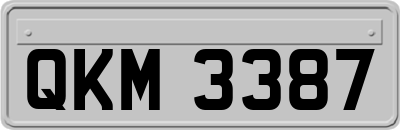 QKM 3387